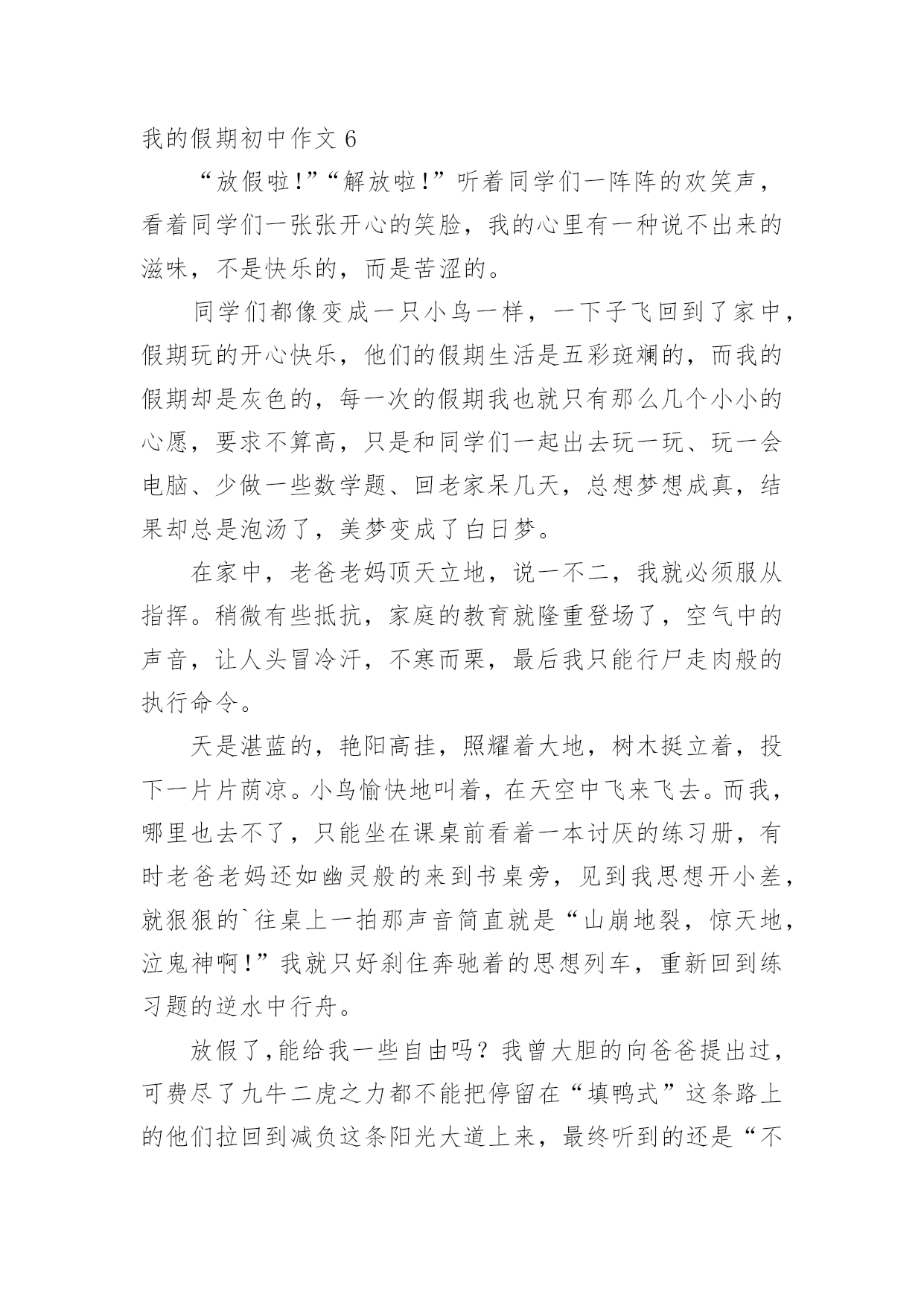 我的假期初中作文 6

“放假啦!”“解放啦!”听着同学们一阵阵的欢笑声，看着同学们一张张开心的笑脸，我的心里有一种说不出来的滋味，不是快乐的，而是苦涩的。

同学们都像变成一只小鸟一样，一下子飞回到了家中，假期玩的开心快乐，他们的假期生活是五彩斑斓的，而我的假期却是灰色的，每一次的假期我也就只有那么几个小小的心愿，要求不算高，只是和同学们一起出去玩一玩、玩一会电脑、少做一些数学题、回老家呆几天，总想梦想成真，结果却总是泡汤了，美梦变成了白日梦。

在家中，老爸老妈顶天立地，说一不二，我就必须服从指挥。稍微有些抵抗，家庭的教育就隆重登场了，空气中的声音，让人头冒冷汗，不寒而栗，最后我只能行尸走肉般的执行命令。

天是湛蓝的，艳阳高挂，照耀着大地，树木挺立着，投下一片片荫凉。小鸟愉快地叫着，在天空中飞来飞去。而我，哪里也去不了，只能坐在课桌前看着一本讨厌的练习册，有时老爸老妈还如幽灵般的来到书桌旁，见到我思想开小差，就狠狠的`往桌上一拍那声音简直就是“山崩地裂，惊天地，泣鬼神啊!”我就只好刹住奔驰着的思想列车，重新回到练习题的逆水中行舟。

放假了,能给我一些自由吗？我曾大胆的向爸爸提出过，可费尽了九牛二虎之力都不能把停留在“填鸭式”这条路上的他们拉回到减负这条阳光大道上来，最终听到的还是“不